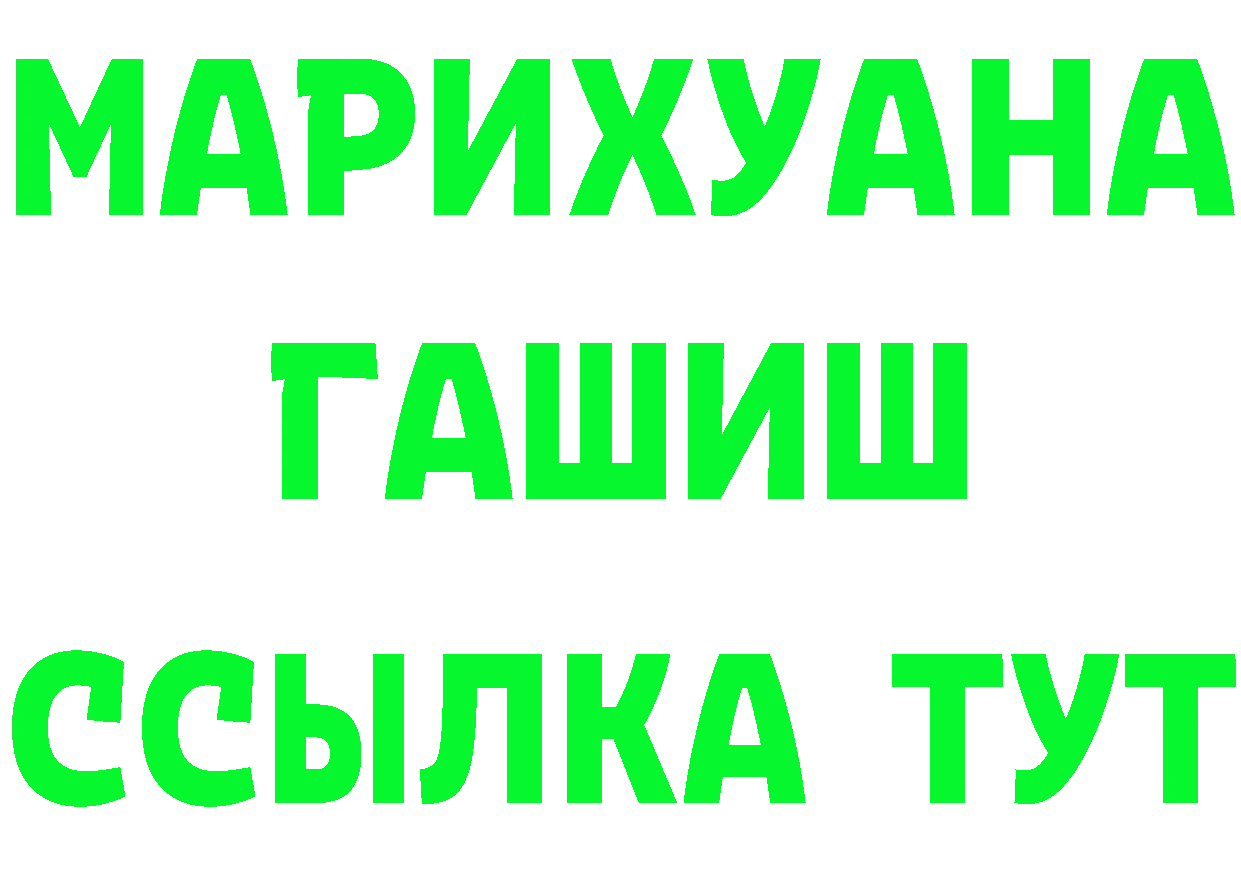 МАРИХУАНА
ГАШИШ
ССЫЛКА ТУТ